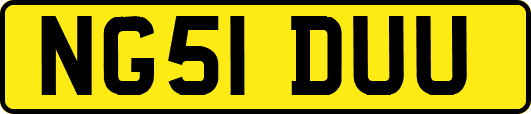 NG51 DUU